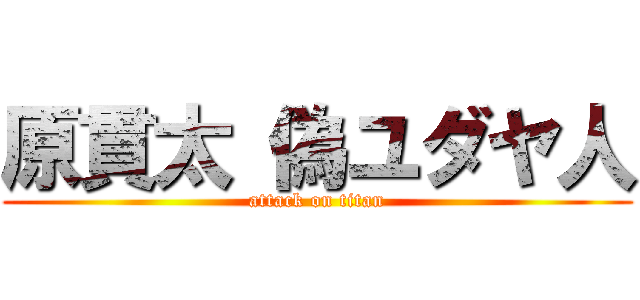 原貫太 偽ユダヤ人

attack on titan